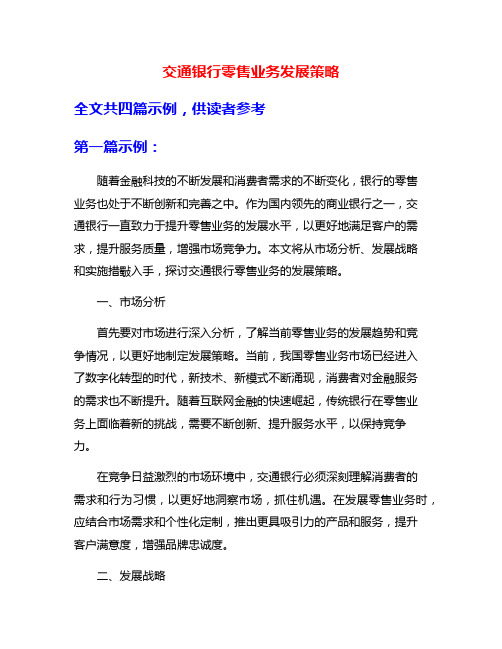 交通银行零售业务发展策略

全文共四篇示例，供读者参考

第一篇示例：

随着金融科技的不断发展和消费者需求的不断变化，银行的零售业务也处于不断创新和完善之中。作为国内领先的商业银行之一，交通银行一直致力于提升零售业务的发展水平，以更好地满足客户的需求，提升服务质量，增强市场竞争力。本文将从市场分析、发展战略和实施措施入手，探讨交通银行零售业务的发展策略。

一、市场分析

首先要对市场进行深入分析，了解当前零售业务的发展趋势和竞争情况，以更好地制定发展策略。当前，我国零售业务市场已经进入了数字化转型的时代，新技术、新模式不断涌现，消费者对金融服务的需求也不断提升。随着互联网金融的快速崛起，传统银行在零售业务上面临着新的挑战，需要不断创新、提升服务水平，以保持竞争力。

在竞争日益激烈的市场环境中，交通银行必须深刻理解消费者的需求和行为习惯，以更好地洞察市场，抓住机遇。在发展零售业务时，应结合市场需求和个性化定制，推出更具吸引力的产品和服务，提升客户满意度，增强品牌忠诚度。

二、发展战略